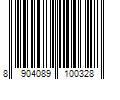 8 904089 100328